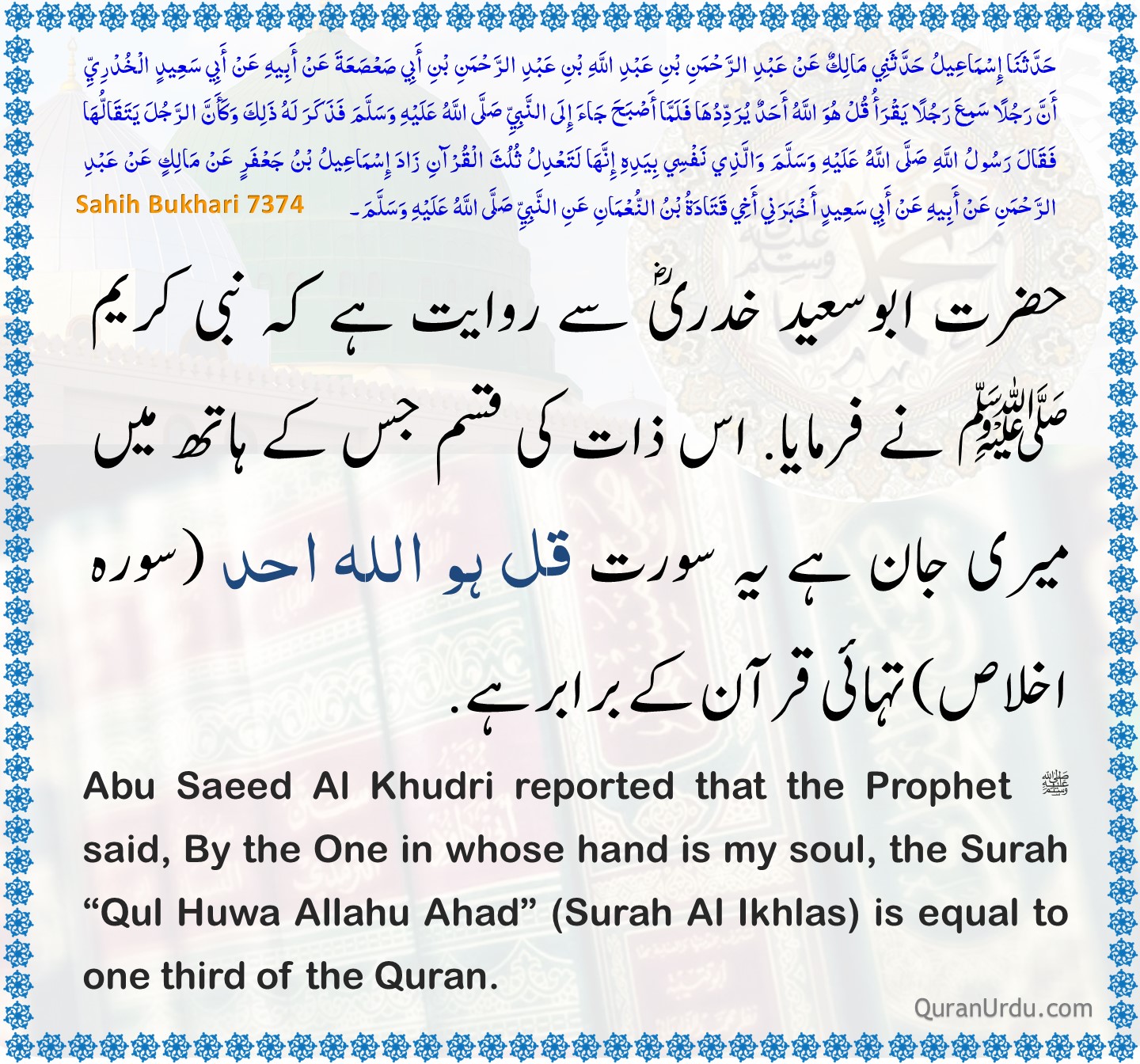 حَدَّثَنَا إِسْمَاعِيلُ حَدَّثَنِي مَالِكٌ عَنْ عَبْدِ الرَّحْمَنِ بْنِ عَبْدِ اللَّهِ بْنِ عَبْدِ الرَّحْمَنِ بْنِ أَبِي صَعْصَعَةَ عَنْ أَبِيهِ عَنْ أَبِي سَعِيدٍ الْخُدْرِيِّ أَنَّ رَجُلًا سَمِعَ رَجُلًا يَقْرَأُ قُلْ هُوَ اللَّهُ أَحَدٌ يُرَدِّدُهَا فَلَمَّا أَصْبَحَ جَاءَ إِلَى النَّبِيِّ صَلَّى اللَّهُ عَلَيْهِ وَسَلَّمَ فَذَكَرَ لَهُ ذَلِكَ وَكَأَنَّ الرَّجُلَ يَتَقَالُّهَا فَقَالَ رَسُولُ اللَّهِ صَلَّى اللَّهُ عَلَيْهِ وَسَلَّمَ وَالَّذِي نَفْسِي بِيَدِهِ إِنَّهَا لَتَعْدِلُ ثُلُثَ الْقُرْآنِ زَادَ إِسْمَاعِيلُ بْنُ جَعْفَرٍ عَنْ مَالِكٍ عَنْ عَبْدِ الرَّحْمَنِ عَنْ أَبِيهِ عَنْ أَبِي سَعِيدٍ أَخْبَرَنِي أَخِي قَتَادَةُ بْنُ النُّعْمَانِ عَنِ النَّبِيِّ صَلَّى اللَّهُ عَلَيْهِ وَسَلَّمَ۔

Sahih Bukhari 7374

حضرت ابو سعید خدریؓ سے روایت ہے کہ نبی کریم ﷺ نے فرمایا. اس ذات کی قسم جس کے ہاتھ میں میری جان ہے یہ سورت قل ہو اللہ احد (سورہ اخلاص) تہائی قرآن کے برابر ہے.

Abu Saeed Al Khudri reported that the Prophet ﷺ said, By the One in whose hand is my soul, the Surah “Qul Huwa Allahu Ahad” (Surah Al Ikhlas) is equal to one third of the Quran.

QuranUrdu.com